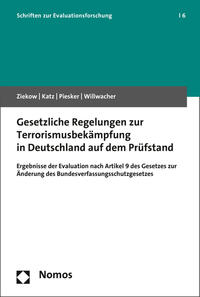 Schriften zur Evaluationsforschung | 6

Ziekow | Katz | Piesker | Willwacher

Gesetzliche Regelungen zur Terrorismusbekämpfung in Deutschland auf dem Prüfstand

Ergebnisse der Evaluation nach Artikel 9 des Gesetzes zur Änderung des Bundesverfassungsschutzgesetzes

Nomos